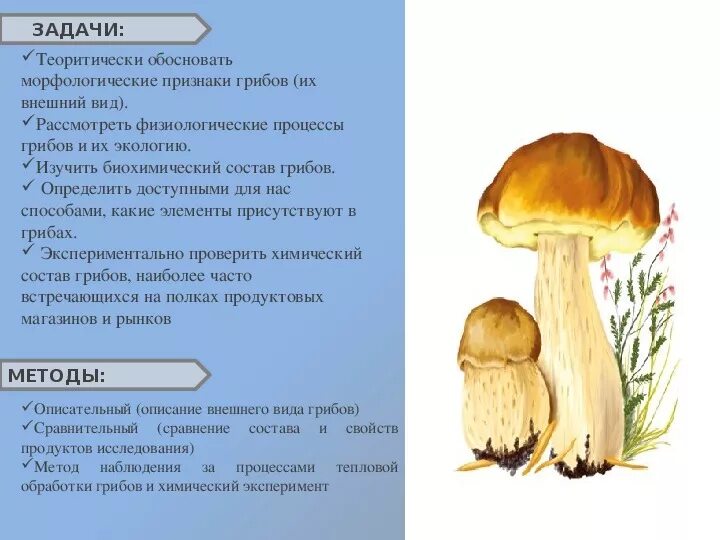 ЗАДАЧИ:

✓Теоритически обосновать морфологические признаки грибов (их внешний вид).

✓Рассмотреть физиологические процессы грибов и их экологию.

✓Изучить биохимический состав грибов.

✓ Определить доступными для нас способами, какие элементы присутствуют в грибах.

✓ Экспериментально проверить химический состав грибов, наиболее часто встречающихся на полках продуктовых магазинов и рынков

МЕТОДЫ:

✓Описательный (описание внешнего вида грибов)

✓Сравнительный (сравнение состава и свойств продуктов исследования)

✓Метод наблюдения за процессами тепловой обработки грибов и химический эксперимент